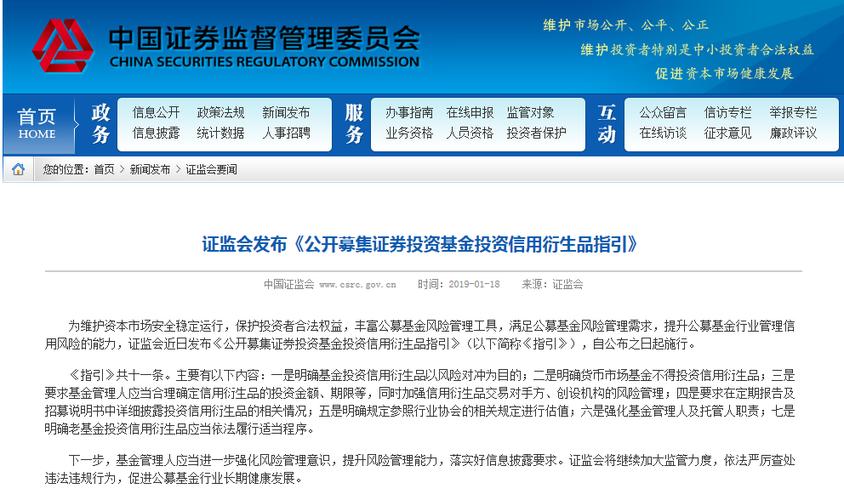 中国证券监督管理委员会
CHINA SECURITIES REGULATORY COMMISSION

维护市场公开、公平、公正
维护投资者特别是中小投资者合法权益
促进资本市场健康发展

首页 HOME
政务
信息公开 政策法规 新闻发布
信息披露 统计数据 人事招聘
服务
办事指南 在线申报 监管对象
业务资格 人员资格 投资者保护
互动
公众留言 信访专栏 举报专栏
在线访谈 征求意见 廉政评议

您的位置：首页 > 新闻发布 > 证监会要闻

证监会发布《公开募集证券投资基金投资信用衍生品指引》

中国证监会 www.csrc.gov.cn 时间：2019-01-18 来源：证监会

为维护资本市场安全稳定运行，保护投资者合法权益，丰富公募基金风险管理工具，满足公募基金风险管理需求，提升公募基金行业管理信用风险的能力，证监会近日发布《公开募集证券投资基金投资信用衍生品指引》（以下简称《指引》），自公布之日起施行。

《指引》共十一条。主要有以下内容：一是明确基金投资信用衍生品以风险对冲为目的；二是明确货币市场基金不得投资信用衍生品；三是要求基金管理人应当合理确定信用衍生品的投资金额、期限等，同时加强信用衍生品交易对手方、创设机构的风险管理；四是要求在定期报告及招募说明书中详细披露投资信用衍生品的相关情况；五是明确规定参照行业协会的相关规定进行估值；六是强化基金管理人及托管人职责；七是明确老基金投资信用衍生品应当依法履行适当程序。

下一步，基金管理人应当进一步强化风险管理意识，提升风险管理能力，落实好信息披露要求。证监会将继续加大监管力度，依法严厉查处违法违规行为，促进公募基金行业长期健康发展。